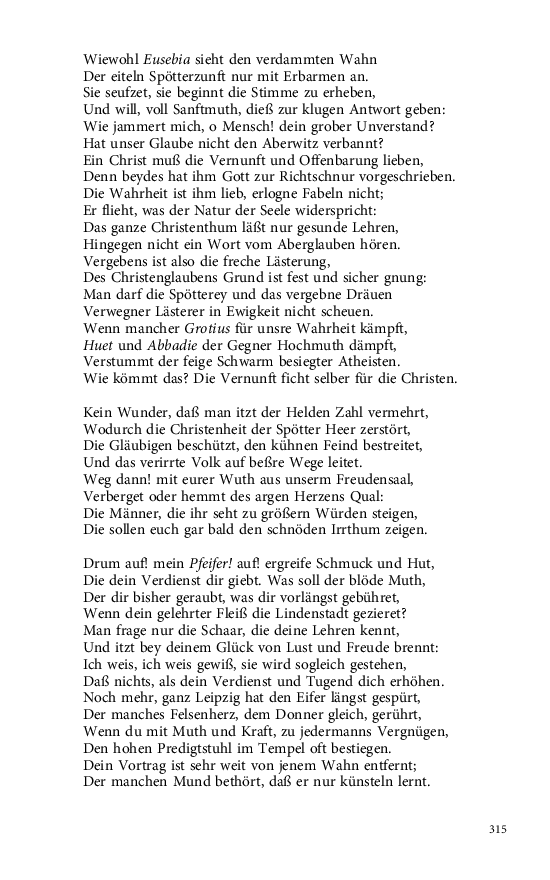 Wiewohl Eusebia sieht den verdammten Wahn
Der eiteln Spötterzunft nur mit Erbarmen an.
Sie seufzet, sie beginnt die Stimme zu erheben,
Und will, voll Sanftmuth, dieß zur klugen Antwort geben:
Wie jammert mich, o Mensch! dein grober Unverstand?
Hat unser Glaube nicht den Aberwitz verbannt?
Ein Christ muß die Vernunft und Offenbarung lieben,
Denn beydes hat ihm Gott zur Richtschnur vorgeschrieben.
Die Wahrheit ist ihm lieb, erlogne Fabeln nicht;
Er flieht, was der Natur der Seele widerspricht:
Das ganze Christenthum läßt nur gesunde Lehren,
Hingegen nicht ein Wort vom Aberglauben hören.
Vergebens ist also die freche Lästerung,
Des Christenglaubens Grund ist fest und sicher gnung:
Man darf die Spötterey und das vergebne Dräuen
Verwegner Lästerer in Ewigkeit nicht scheuen.
Wenn mancher Grotius für unsre Wahrheit kämpft,
Huet und Abbadie der Gegner Hochmuth dämpft,
Verstummt der feige Schwarm besiegter Atheisten.
Wie kömmt das? Die Vernunft ficht selber für die Christen.

Kein Wunder, daß man itzt der Helden Zahl vermehrt,
Wodurch die Christenheit der Spötter Heer zerstört,
Die Gläubigen beschützt, den kühnen Feind bestreitet,
Und das verirrte Volk auf beßre Wege leitet.
Weg dann! mit eurer Wuth aus unserm Freudensaal,
Verberget oder hemmt des argen Herzens Qual:
Die Männer, die ihr seht zu größern Würden steigen,
Die sollen euch gar bald den schnöden Irrthum zeigen.

Drum auf! mein Pfeifer! auf! ergreife Schmuck und Hut,
Die dein Verdienst dir giebt. Was soll der blöde Muth,
Der dir bisher geraubt, was dir vorlängst gebühret,
Wenn dein gelehrter Fleiß die Lindenstadt gezieret?
Man frage nur die Schaar, die deine Lehren kennt,
Und itzt bey deinem Glück von Lust und Freude brennt:
Ich weis, ich weis gewiß, sie wird sogleich gestehen,
Daß nichts, als dein Verdienst und Tugend dich erhöhen.
Noch mehr, ganz Leipzig hat den Eifer längst gespürt,
Der manches Felsenherz, dem Donner gleich, gerührt,
Wenn du mit Muth und Kraft, zu jedermanns Vergnügen,
Den hohen Predigtstuhl im Tempel oft bestiegen.
Dein Vortrag ist sehr weit von jenem Wahn entfernt;
Der manchen Mund bethört, daß er nur künsteln lernt.

315